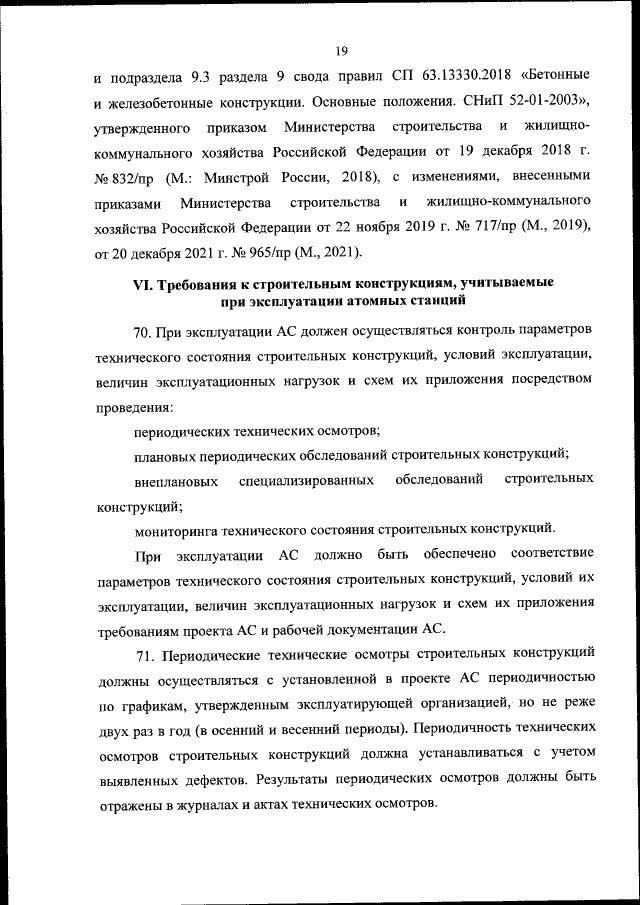 19

и подраздела 9.3 раздела 9 свода правил СП 63.13330.2018 «Бетонные и железобетонные конструкции. Основные положения. СНиП 52-01-2003», утвержденного приказом Министерства строительства и жилищно-коммунального хозяйства Российской Федерации от 19 декабря 2018 г. № 832/пр (М.: Минстрой России, 2018), с изменениями, внесенными приказами Министерства строительства и жилищно-коммунального хозяйства Российской Федерации от 22 ноября 2019 г. № 717/пр (М., 2019), от 20 декабря 2021 г. № 965/пр (М., 2021).

VI. Требования к строительным конструкциям, учитываемые при эксплуатации атомных станций

70. При эксплуатации АС должен осуществляться контроль параметров технического состояния строительных конструкций, условий эксплуатации, величин эксплуатационных нагрузок и схем их приложения посредством проведения:

периодических технических осмотров;

плановых периодических обследований строительных конструкций;

внеплановых специализированных обследований строительных конструкций;

мониторинга технического состояния строительных конструкций.

При эксплуатации АС должно быть обеспечено соответствие параметров технического состояния строительных конструкций, условий их эксплуатации, величин эксплуатационных нагрузок и схем их приложения требованиям проекта АС и рабочей документации АС.

71. Периодические технические осмотры строительных конструкций должны осуществляться с установленной в проекте АС периодичностью по графикам, утвержденным эксплуатирующей организацией, но не реже двух раз в год (в осенний и весенний периоды). Периодичность технических осмотров строительных конструкций должна устанавливаться с учетом выявленных дефектов. Результаты периодических осмотров должны быть отражены в журналах и актах технических осмотров.